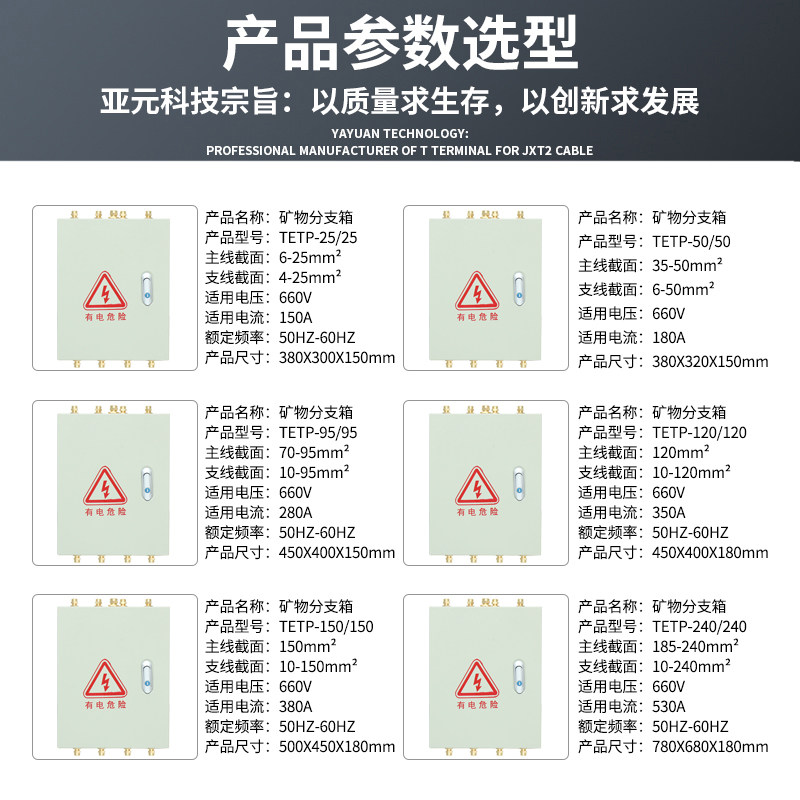 产品参数选型

亚元科技宗旨：以质量求生存，以创新求发展

YAYUAN TECHNOLOGY:
PROFESSIONAL MANUFACTURER OF T TERMINAL FOR JXT2 CABLE

有电危险

产品名称：矿物分支箱
产品型号：TETP-25/25
主线截面：6-25mm²
支线截面：4-25mm²
适用电压：660V
适用电流：150A
额定频率：50HZ-60HZ
产品尺寸：380X300X150mm

有电危险

产品名称：矿物分支箱
产品型号：TETP-50/50
主线截面：35-50mm²
支线截面：6-50mm²
适用电压：660V
适用电流：180A
产品尺寸：380X320X150mm

有电危险

产品名称：矿物分支箱
产品型号：TETP-95/95
主线截面：70-95mm²
支线截面：10-95mm²
适用电压：660V
适用电流：280A
额定频率：50HZ-60HZ
产品尺寸：450X400X150mm

有电危险

产品名称：矿物分支箱
产品型号：TETP-120/120
主线截面：120mm²
支线截面：10-120mm²
适用电压：660V
适用电流：350A
额定频率：50HZ-60HZ
产品尺寸：450X400X180mm

有电危险

产品名称：矿物分支箱
产品型号：TETP-150/150
主线截面：150mm²
支线截面：10-150mm²
适用电压：660V
适用电流：380A
额定频率：50HZ-60HZ
产品尺寸：500X450X180mm

有电危险

产品名称：矿物分支箱
产品型号：TETP-240/240
主线截面：185-240mm²
支线截面：10-240mm²
适用电压：660V
适用电流：530A
额定频率：50HZ-60HZ
产品尺寸：780X680X180mm